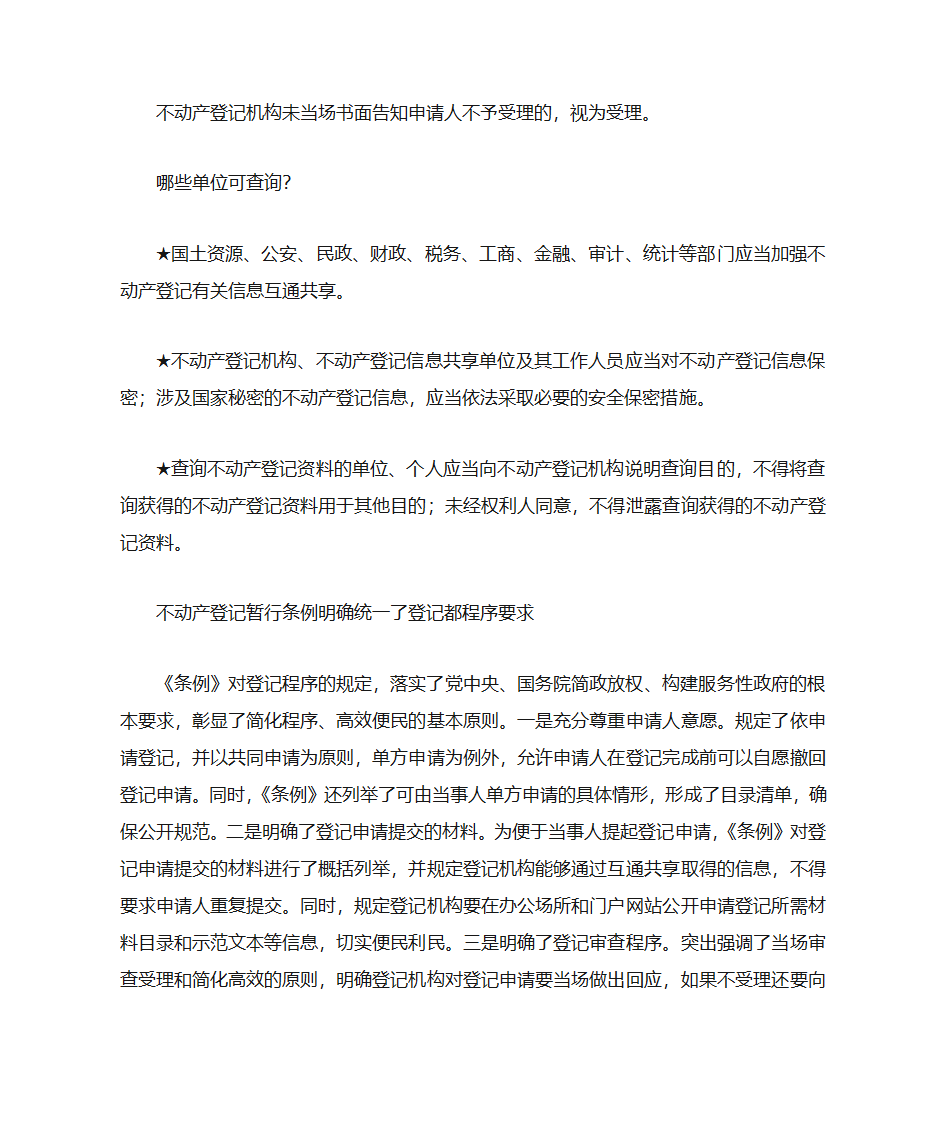 不动产登记机构未当场书面告知申请人不予受理的，视为受理。

哪些单位可查询?

★国土资源、公安、民政、财政、税务、工商、金融、审计、统计等部门应当加强不动产登记有关信息互通共享。

★不动产登记机构、不动产登记信息共享单位及其工作人员应当对不动产登记信息保密；涉及国家秘密的不动产登记信息，应当依法采取必要的安全保密措施。

★查询不动产登记资料的单位、个人应当向不动产登记机构说明查询目的，不得将查询获得的不动产登记资料用于其他目的；未经权利人同意，不得泄露查询获得的不动产登记资料。

不动产登记暂行条例明确统一了登记都程序要求

《条例》对登记程序的规定，落实了党中央、国务院简政放权、构建服务性政府的根本要求，彰显了简化程序、高效便民的基本原则。一是充分尊重申请人意愿。规定了依申请登记，并以共同申请为原则，单方申请为例外，允许申请人在登记完成前可以自愿撤回登记申请。同时,《条例》还列举了可由当事人单方申请的具体情形，形成了目录清单，确保公开规范。二是明确了登记申请提交的材料。为便于当事人提起登记申请,《条例》对登记申请提交的材料进行了概括列举，并规定登记机构能够通过互通共享取得的信息，不得要求申请人重复提交。同时，规定登记机构要在办公场所和门户网站公开申请登记所需材料目录和示范文本等信息，切实便民利民。三是明确了登记审查程序。突出强调了当场审查受理和简化高效的原则，明确登记机构对登记申请要当场做出回应，如果不受理还要向